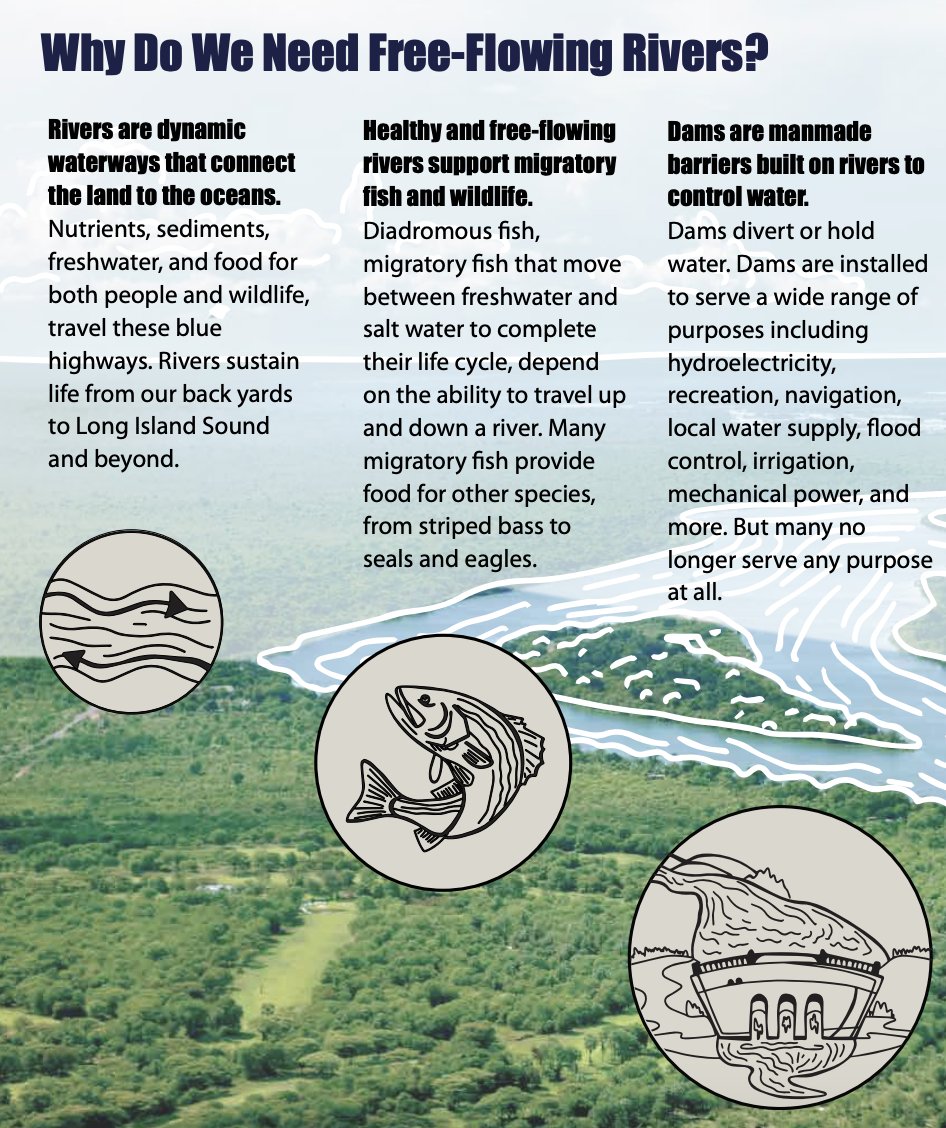 Why Do We Need Free-Flowing Rivers?

Rivers are dynamic waterways that connect the land to the oceans.
Nutrients, sediments, freshwater, and food for both people and wildlife, travel these blue highways. Rivers sustain life from our back yards to Long Island Sound and beyond.

Healthy and free-flowing rivers support migratory fish and wildlife.
Diadromous fish, migratory fish that move between freshwater and salt water to complete their life cycle, depend on the ability to travel up and down a river. Many migratory fish provide food for other species, from striped bass to seals and eagles.

Dams are manmade barriers built on rivers to control water.
Dams divert or hold water. Dams are installed to serve a wide range of purposes including hydroelectricity, recreation, navigation, local water supply, flood control, irrigation, mechanical power, and more. But many no longer serve any purpose at all.